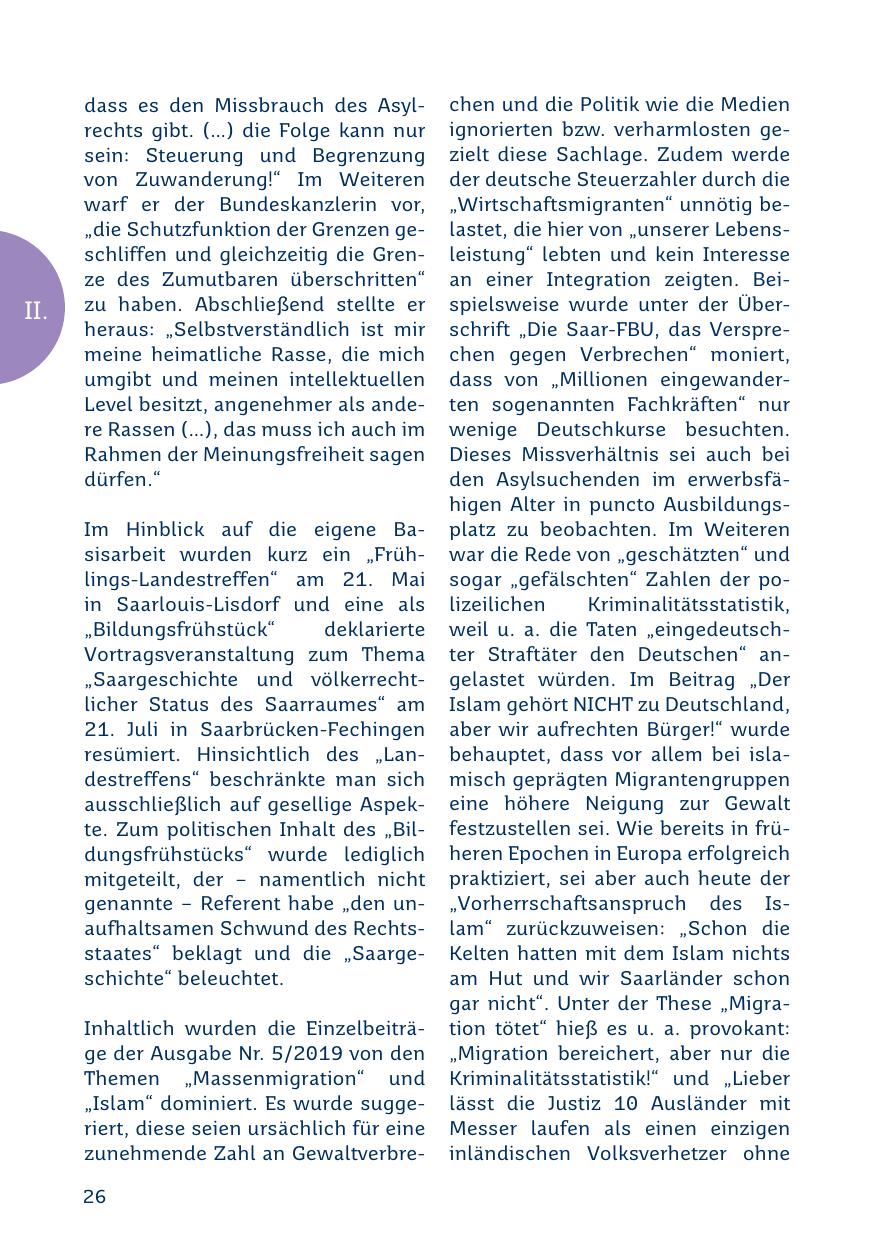 II.

dass es den Missbrauch des Asylrechts gibt. (...) die Folge kann nur sein: Steuerung und Begrenzung von Zuwanderung!“ Im Weiteren warf er der Bundeskanzlerin vor, „die Schutzfunktion der Grenzen geschliffen und gleichzeitig die Grenze des Zumutbaren überschritten“ zu haben. Abschließend stellte er heraus: „Selbstverständlich ist mir meine heimatliche Rasse, die mich umgibt und meinen intellektuellen Level besitzt, angenehmer als andere Rassen (...), das muss ich auch im Rahmen der Meinungsfreiheit sagen dürfen.“

Im Hinblick auf die eigene Basisarbeit wurden kurz ein „Frühlings-Landestreffen“ am 21. Mai in Saarlouis-Lisdorf und eine als „Bildungsfrühstück“ deklarierte Vortragsveranstaltung zum Thema „Saargeschichte und völkerrechtlicher Status des Saarraumes“ am 21. Juli in Saarbrücken-Fechingen resümiert. Hinsichtlich des „Landestreffens“ beschränkte man sich ausschließlich auf gesellige Aspekte. Zum politischen Inhalt des „Bildungsfrühstücks“ wurde lediglich mitgeteilt, der – namentlich nicht genannte – Referent habe „den unaufhaltsamen Schwund des Rechtsstaates“ beklagt und die „Saargeschichte“ beleuchtet.

Inhaltlich wurden die Einzelbeiträge der Ausgabe Nr. 5/2019 von den Themen „Massenmigration“ und „Islam“ dominiert. Es wurde suggeriert, diese seien ursächlich für eine zunehmende Zahl an Gewaltverbrechen und die Politik wie die Medien ignorierten bzw. verharmlosten gezielt diese Sachlage. Zudem werde der deutsche Steuerzahler durch die „Wirtschaftsmigranten“ unnötig belastet, die hier von „unserer Lebensleistung“ lebten und kein Interesse an einer Integration zeigten. Beispielsweise wurde unter der Überschrift „Die Saar-FBU, das Versprechen gegen Verbrechen“ moniert, dass von „Millionen eingewanderten sogenannten Fachkräften“ nur wenige Deutschkurse besuchten. Dieses Missverhältnis sei auch bei den Asylsuchenden im erwerbsfähigen Alter in puncto Ausbildungsplatz zu beobachten. Im Weiteren war die Rede von „geschätzten“ und sogar „gefälschten“ Zahlen der polizeilichen Kriminalitätsstatistik, weil u. a. die Taten „eingedeutschter Straftäter den Deutschen“ angelastet würden. Im Beitrag „Der Islam gehört NICHT zu Deutschland, aber wir aufrechten Bürger!“ wurde behauptet, dass vor allem bei islamisch geprägten Migrantengruppen eine höhere Neigung zur Gewalt festzustellen sei. Wie bereits in früheren Epochen in Europa erfolgreich praktiziert, sei aber auch heute der „Vorherrschaftsanspruch des Islam“ zurückzuweisen: „Schon die Kelten hatten mit dem Islam nichts am Hut und wir Saarländer schon gar nicht“. Unter der These „Migration tötet“ hieß es u. a. provokant: „Migration bereichert, aber nur die Kriminalitätsstatistik!“ und „Lieber lässt die Justiz 10 Ausländer mit Messer laufen als einen einzigen inländischen Volksverhetzer ohne

26